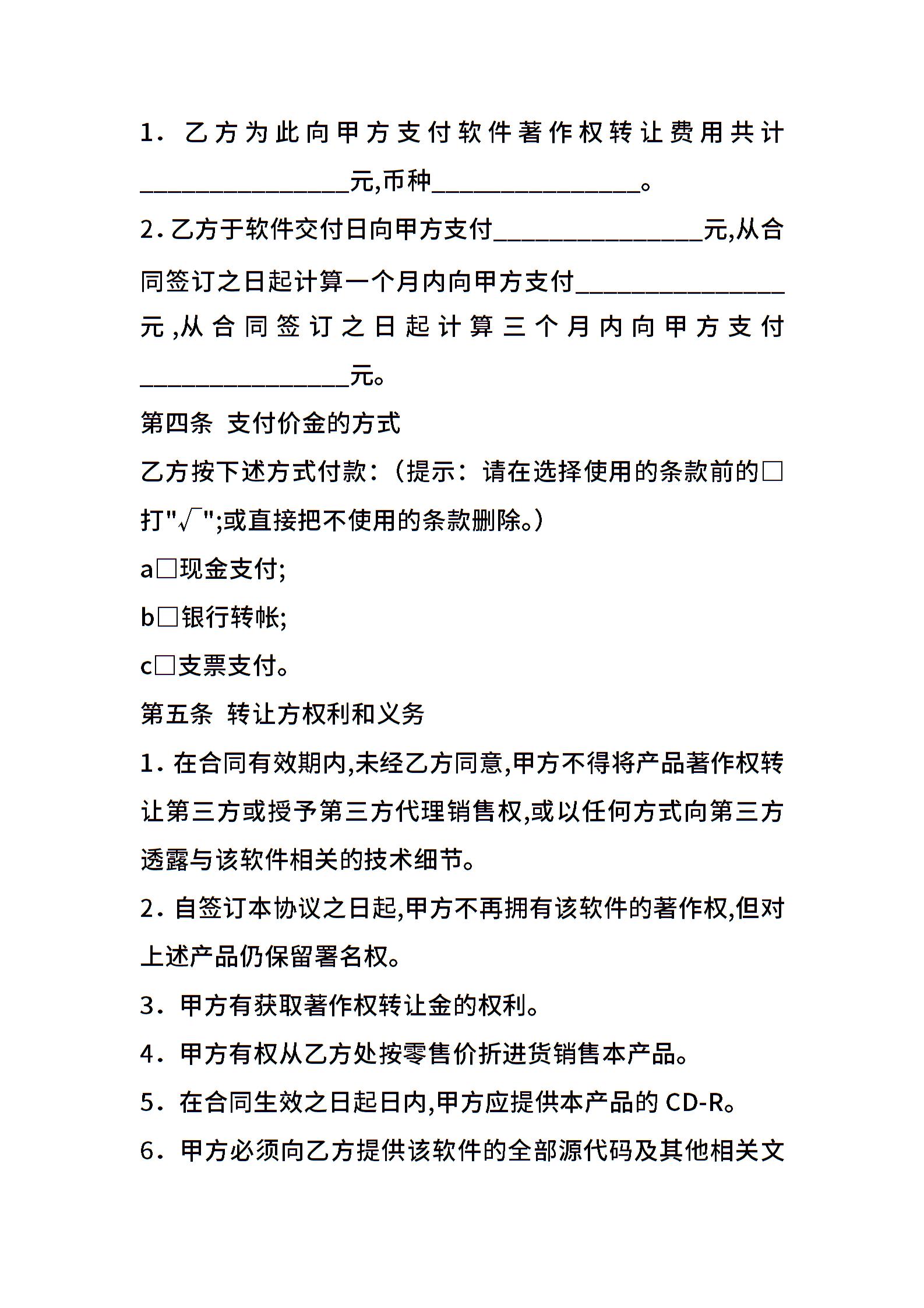 1．乙方为此向甲方支付软件著作权转让费用共计________________元,币种________________。

2．乙方于软件交付日向甲方支付________________元,从合同签订之日起计算一个月内向甲方支付________________元,从合同签订之日起计算三个月内向甲方支付________________元。

第四条 支付价金的方式

乙方按下述方式付款：（提示：请在选择使用的条款前的□打"√";或直接把不使用的条款删除。）

a□现金支付;

b□银行转帐;

c□支票支付。

第五条 转让方权利和义务

1．在合同有效期内,未经乙方同意,甲方不得将产品著作权转让第三方或授予第三方代理销售权,或以任何方式向第三方透露与该软件相关的技术细节。

2．自签订本协议之日起,甲方不再拥有该软件的著作权,但对上述产品仍保留署名权。

3．甲方有获取著作权转让金的权利。

4．甲方有权从乙方处按零售价折进货销售本产品。

5．在合同生效之日起日内,甲方应提供本产品的 CD-R。

6．甲方必须向乙方提供该软件的全部源代码及其他相关文